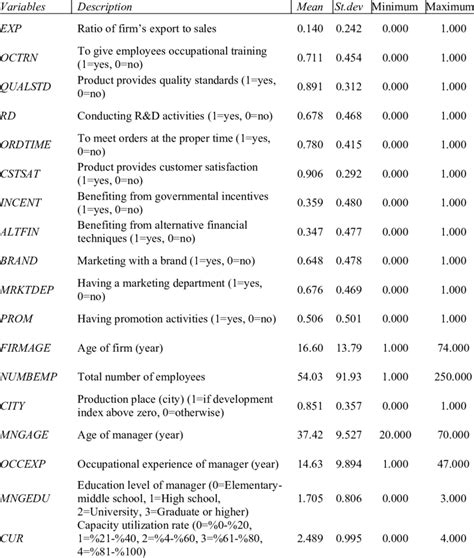 | Variables | Description | Mean | St.dev | Minimum | Maximum |
|---|---|---|---|---|---|
| EXP | Ratio of firm's export to sales | 0.140 | 0.242 | 0.000 | 1.000 |
| OCTRN | To give employees occupational training (1=yes, 0=no) | 0.711 | 0.454 | 0.000 | 1.000 |
| QUALSTD | Product provides quality standards (1=yes, 0=no) | 0.891 | 0.312 | 0.000 | 1.000 |
| RD | Conducting R&D activities (1=yes, 0=no) | 0.678 | 0.468 | 0.000 | 1.000 |
| ORDTIME | To meet orders at the proper time (1=yes, 0=no) | 0.780 | 0.415 | 0.000 | 1.000 |
| CSTSAT | Product provides customer satisfaction (1=yes, 0=no) | 0.906 | 0.292 | 0.000 | 1.000 |
| INCENT | Benefiting from governmental incentives (1=yes, 0=no) | 0.359 | 0.480 | 0.000 | 1.000 |
| ALTFIN | Benefiting from alternative financial techniques (1=yes, 0=no) | 0.347 | 0.477 | 0.000 | 1.000 |
| BRAND | Marketing with a brand (1=yes, 0=no) | 0.648 | 0.478 | 0.000 | 1.000 |
| MRKTDEP | Having a marketing department (1=yes, 0=no) | 0.676 | 0.469 | 0.000 | 1.000 |
| PROM | Having promotion activities (1=yes, 0=no) | 0.506 | 0.501 | 0.000 | 1.000 |
| FIRMAGE | Age of firm (year) | 16.60 | 13.79 | 1.000 | 74.000 |
| NUMBEMP | Total number of employees | 54.03 | 91.93 | 1.000 | 250.000 |
| CITY | Production place (city) (1=if development index above zero, 0=otherwise) | 0.851 | 0.357 | 0.000 | 1.000 |
| MNGAGE | Age of manager (year) | 37.42 | 9.527 | 20.000 | 70.000 |
| OCCEXP | Occupational experience of manager (year) | 14.63 | 9.894 | 1.000 | 47.000 |
| MNGEDU | Education level of manager (0=Elementary-middle school, 1=High school, 2=University, 3=Graduate or higher) | 1.705 | 0.806 | 0.000 | 3.000 |
| CUR | Capacity utilization rate (0=%0-%20, 1=%21-%40, 2=%4-%60, 3=%61-%80, 4=%81-%100) | 2.489 | 0.995 | 0.000 | 4.000 |